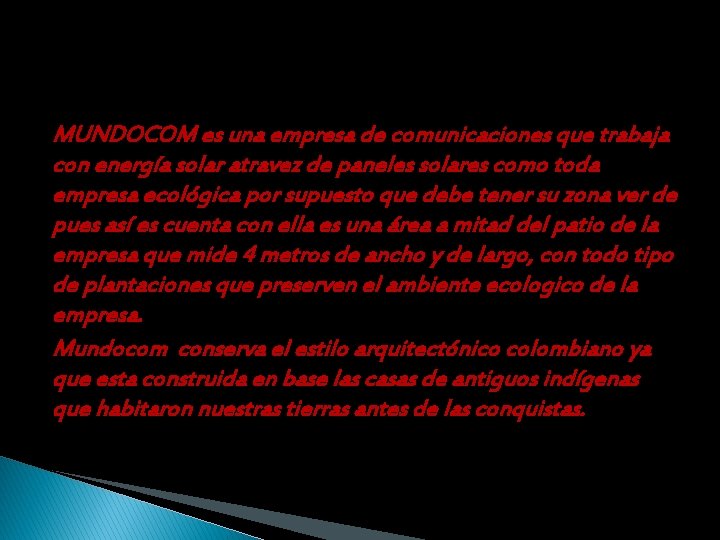 MUNDOCOM es una empresa de comunicaciones que trabaja con energía solar atravez de paneles solares como toda empresa ecológica por supuesto que debe tener su zona ver de pues así es cuenta con ella es una área a mitad del patio de la empresa que mide 4 metros de ancho y de largo, con todo tipo de plantaciones que preserven el ambiente ecologico de la empresa.

Mundocom conserva el estilo arquitectónico colombiano ya que esta construida en base las casas de antiguos indígenas que habitaron nuestras tierras antes de las conquistas.